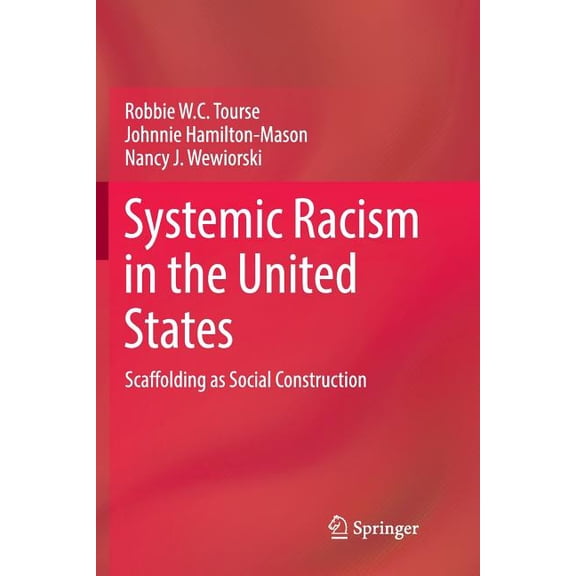 Robbie W.C. Tourse
Johnnie Hamilton-Mason
Nancy J. Wewiorski

Systemic Racism in the United States

Scaffolding as Social Construction

Springer